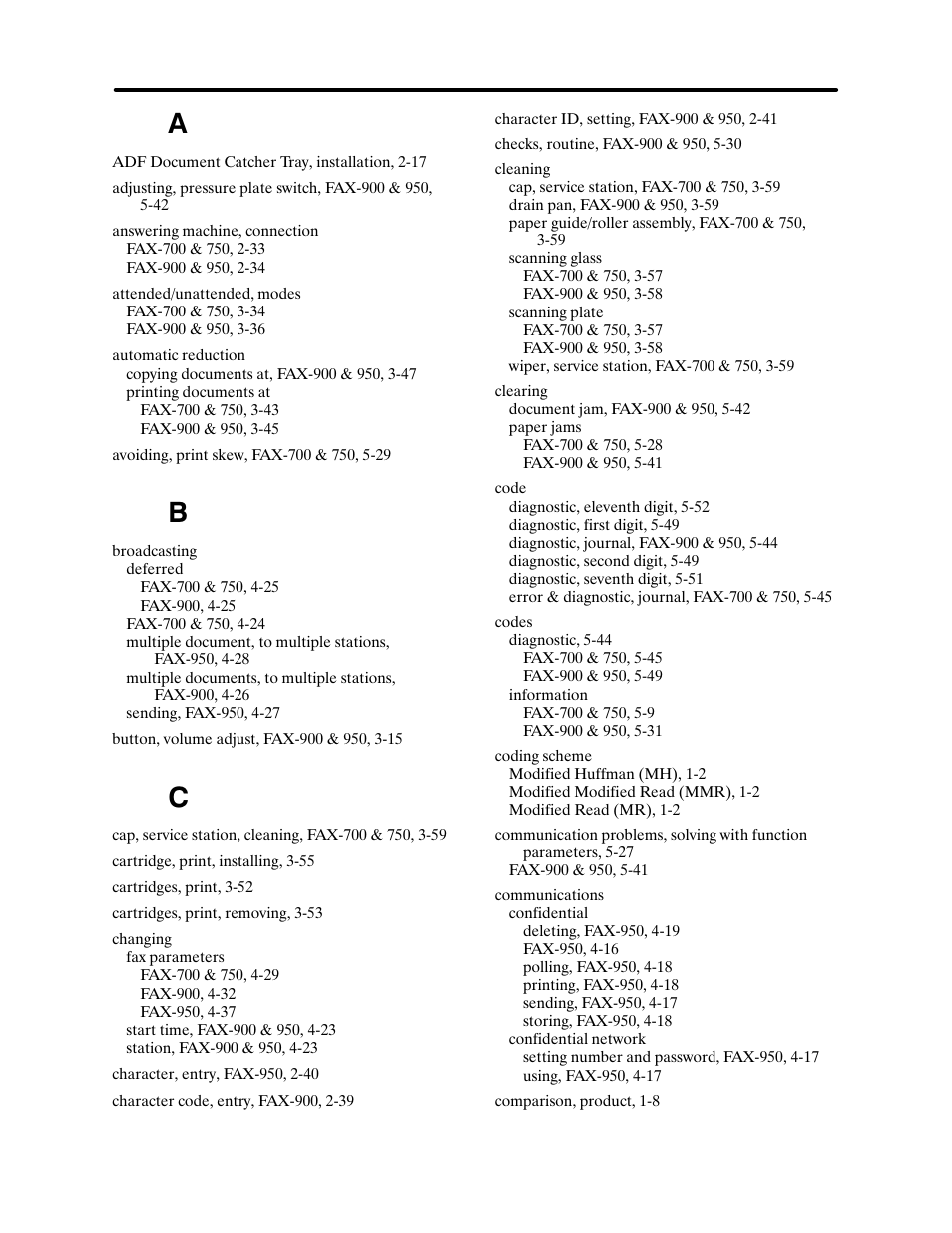 A

ADF Document Catcher Tray, installation, 2-17

adjusting, pressure plate switch, FAX-900 & 950, 5-42

answering machine, connection
FAX-700 & 750, 2-33
FAX-900 & 950, 2-34

attended/unattended, modes
FAX-700 & 750, 3-34
FAX-900 & 950, 3-36

automatic reduction
copying documents at, FAX-900 & 950, 3-47
printing documents at
FAX-700 & 750, 3-43
FAX-900 & 950, 3-45

avoiding, print skew, FAX-700 & 750, 5-29

B

broadcasting
deferred
FAX-700 & 750, 4-25
FAX-900, 4-25
FAX-700 & 750, 4-24
multiple document, to multiple stations, FAX-950, 4-28
multiple documents, to multiple stations, FAX-900, 4-26
sending, FAX-950, 4-27

button, volume adjust, FAX-900 & 950, 3-15

C

cap, service station, cleaning, FAX-700 & 750, 3-59

cartridge, print, installing, 3-55

cartridges, print, 3-52

cartridges, print, removing, 3-53

changing
fax parameters
FAX-700 & 750, 4-29
FAX-900, 4-32
FAX-950, 4-37
start time, FAX-900 & 950, 4-23
station, FAX-900 & 950, 4-23

character, entry, FAX-950, 2-40

character code, entry, FAX-900, 2-39

character ID, setting, FAX-900 & 950, 2-41

checks, routine, FAX-900 & 950, 5-30

cleaning
cap, service station, FAX-700 & 750, 3-59
drain pan, FAX-900 & 950, 3-59
paper guide/roller assembly, FAX-700 & 750, 3-59
scanning glass
FAX-700 & 750, 3-57
FAX-900 & 950, 3-58
scanning plate
FAX-700 & 750, 3-57
FAX-900 & 950, 3-58
wiper, service station, FAX-700 & 750, 3-59

clearing
document jam, FAX-900 & 950, 5-42
paper jams
FAX-700 & 750, 5-28
FAX-900 & 950, 5-41

code
diagnostic, eleventh digit, 5-52
diagnostic, first digit, 5-49
diagnostic, journal, FAX-900 & 950, 5-44
diagnostic, second digit, 5-49
diagnostic, seventh digit, 5-51
error & diagnostic, journal, FAX-700 & 750, 5-45

codes
diagnostic, 5-44
FAX-700 & 750, 5-45
FAX-900 & 950, 5-49
information
FAX-700 & 750, 5-9
FAX-900 & 950, 5-31

coding scheme
Modified Huffman (MH), 1-2
Modified Modified Read (MMR), 1-2
Modified Read (MR), 1-2

communication problems, solving with function parameters, 5-27
FAX-900 & 950, 5-41

communications
confidential
deleting, FAX-950, 4-19
FAX-950, 4-16
polling, FAX-950, 4-18
printing, FAX-950, 4-18
sending, FAX-950, 4-17
storing, FAX-950, 4-18
confidential network
setting number and password, FAX-950, 4-17
using, FAX-950, 4-17

comparison, product, 1-8